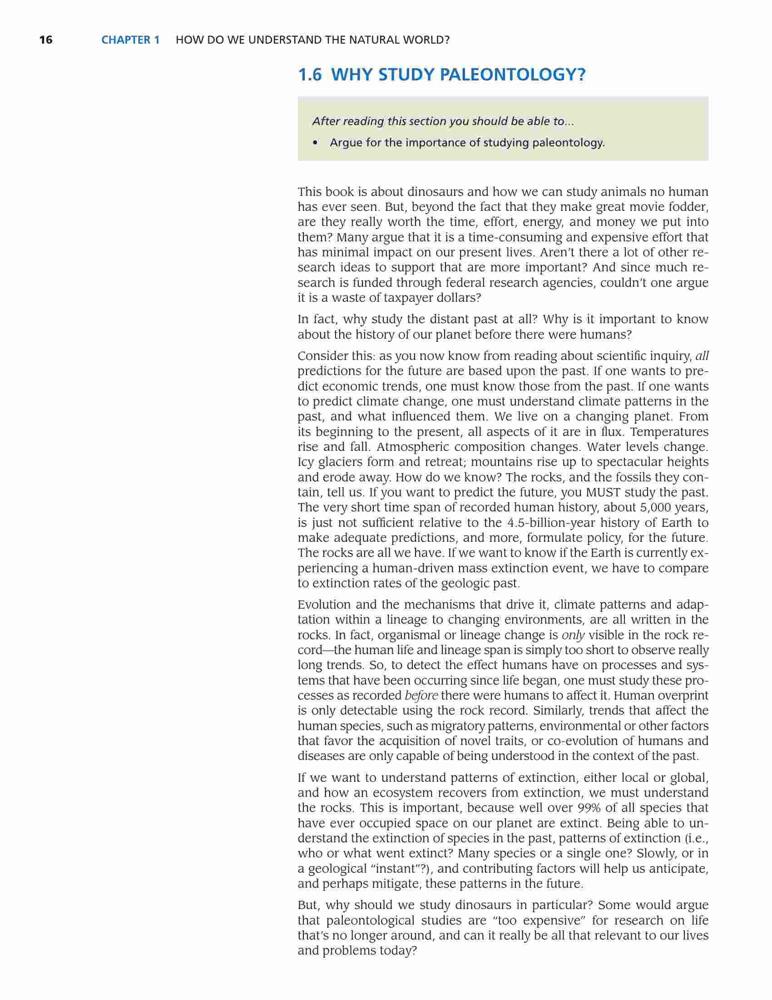 16 CHAPTER 1 HOW DO WE UNDERSTAND THE NATURAL WORLD?

1.6 WHY STUDY PALEONTOLOGY?

After reading this section you should be able to...

• Argue for the importance of studying paleontology.

This book is about dinosaurs and how we can study animals no human has ever seen. But, beyond the fact that they make great movie fodder, are they really worth the time, effort, energy, and money we put into them? Many argue that it is a time-consuming and expensive effort that has minimal impact on our present lives. Aren't there a lot of other research ideas to support that are more important? And since much research is funded through federal research agencies, couldn't one argue it is a waste of taxpayer dollars?

In fact, why study the distant past at all? Why is it important to know about the history of our planet before there were humans?

Consider this: as you now know from reading about scientific inquiry, all predictions for the future are based upon the past. If one wants to predict economic trends, one must know those from the past. If one wants to predict climate change, one must understand climate patterns in the past, and what influenced them. We live on a changing planet. From its beginning to the present, all aspects of it are in flux. Temperatures rise and fall. Atmospheric composition changes. Water levels change. Icy glaciers form and retreat; mountains rise up to spectacular heights and erode away. How do we know? The rocks, and the fossils they contain, tell us. If you want to predict the future, you MUST study the past. The very short time span of recorded human history, about 5,000 years, is just not sufficient relative to the 4.5-billion-year history of Earth to make adequate predictions, and more, formulate policy, for the future. The rocks are all we have. If we want to know if the Earth is currently experiencing a human-driven mass extinction event, we have to compare to extinction rates of the geologic past.

Evolution and the mechanisms that drive it, climate patterns and adaptation within a lineage to changing environments, are all written in the rocks. In fact, organismal or lineage change is only visible in the rock record—the human life and lineage span is simply too short to observe really long trends. So, to detect the effect humans have on processes and systems that have been occurring since life began, one must study these processes as recorded before there were humans to affect it. Human overprint is only detectable using the rock record. Similarly, trends that affect the human species, such as migratory patterns, environmental or other factors that favor the acquisition of novel traits, or co-evolution of humans and diseases are only capable of being understood in the context of the past.

If we want to understand patterns of extinction, either local or global, and how an ecosystem recovers from extinction, we must understand the rocks. This is important, because well over 99% of all species that have ever occupied space on our planet are extinct. Being able to understand the extinction of species in the past, patterns of extinction (i.e., who or what went extinct? Many species or a single one? Slowly, or in a geological "instant"?), and contributing factors will help us anticipate, and perhaps mitigate, these patterns in the future.

But, why should we study dinosaurs in particular? Some would argue that paleontological studies are "too expensive" for research on life that's no longer around, and can it really be all that relevant to our lives and problems today?